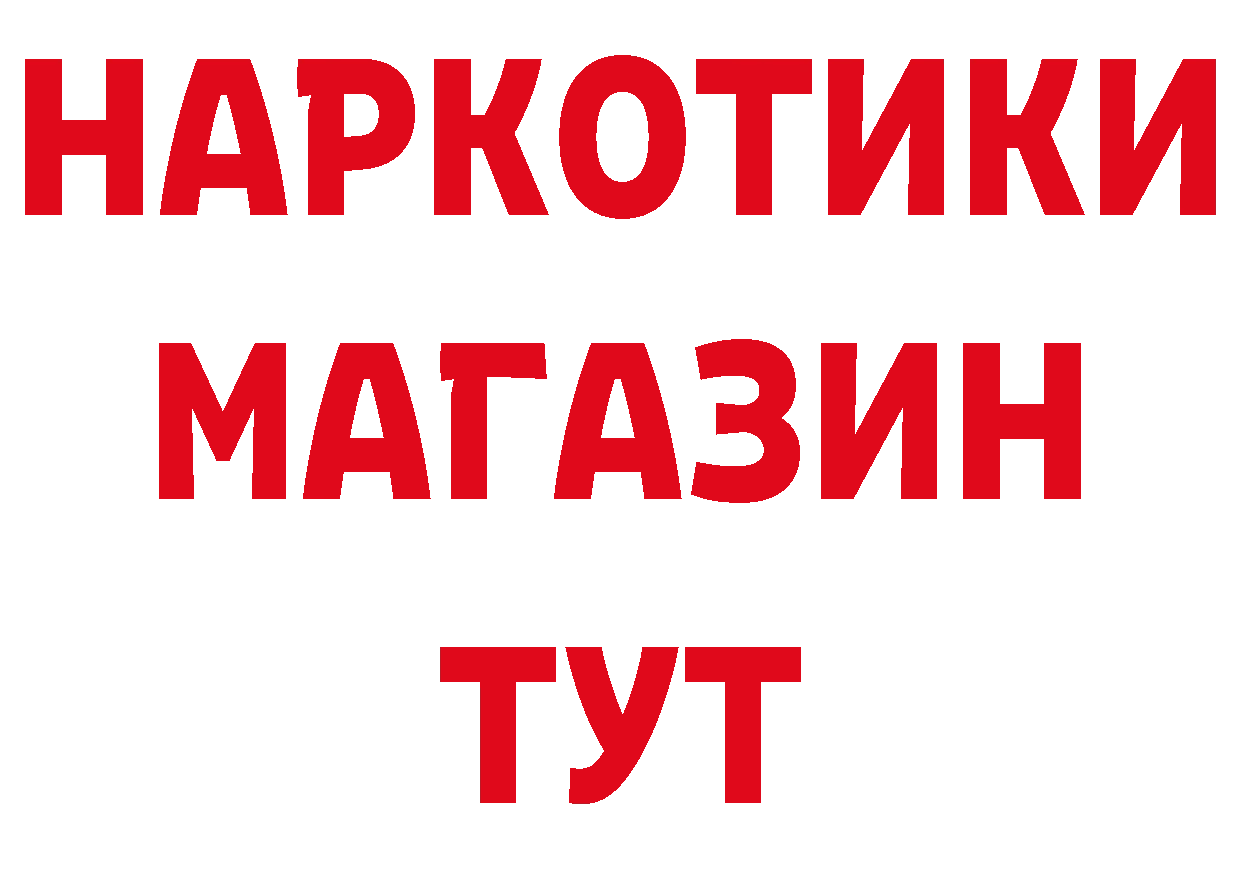 НАРКОТИКИ
МАГАЗИН
ТУТ